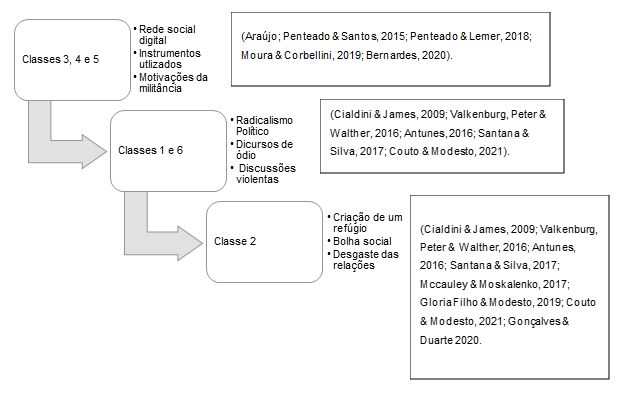 Classes 3, 4 e 5

• Rede social digital
• Instrumentos utlizados
• Motivações da militância

(Araújo; Penteado & Santos, 2015; Penteado & Lemer, 2018; Moura & Corbellini, 2019; Bernardes, 2020).

Classes 1 e 6

• Radicalismo Político
• Dicursos de ódio
• Discussões violentas

(Cialdini & James, 2009; Valkenburg, Peter & Walther, 2016; Antunes, 2016; Santana & Silva, 2017; Couto & Modesto, 2021).

Classe 2

• Criação de um refúgio
• Bolha social
• Desgaste das relações

(Cialdini & James, 2009; Valkenburg, Peter & Walther, 2016; Antunes, 2016; Santana & Silva, 2017; Mccauley & Moskalenko, 2017; Gloria Filho & Modesto, 2019; Couto & Modesto, 2021; Gonçalves & Duarte 2020.